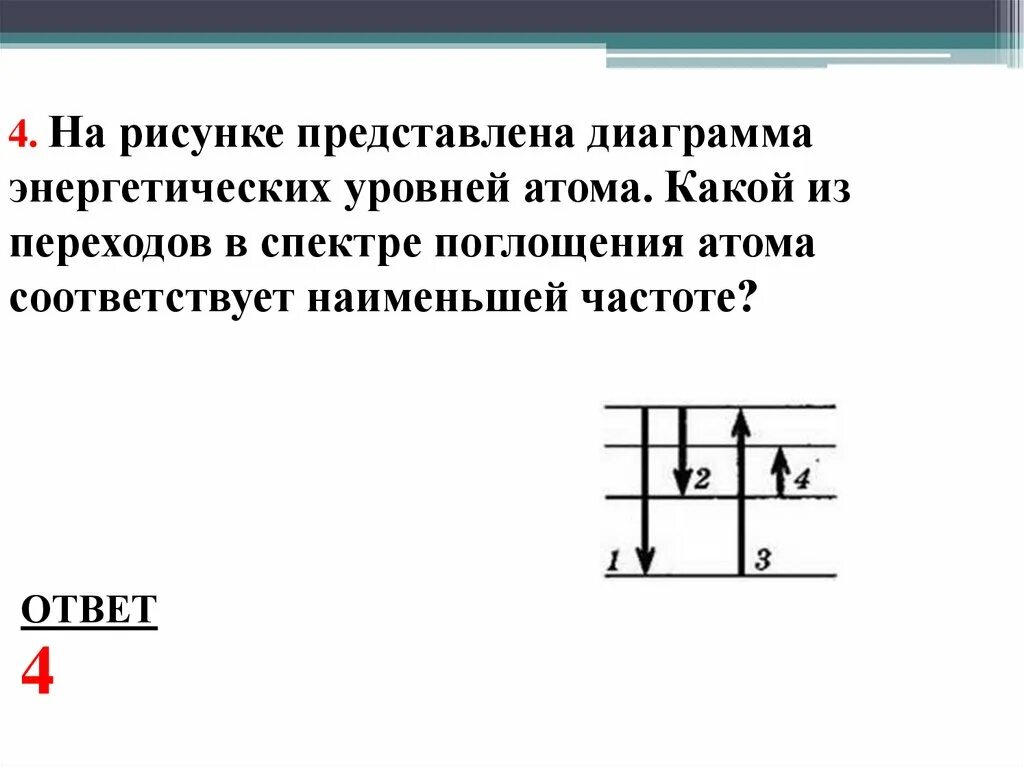 4. На рисунке представлена диаграмма энергетических уровней атома. Какой из переходов в спектре поглощения атома соответствует наименьшей частоте?

2
4
1
3

ОТВЕТ
4